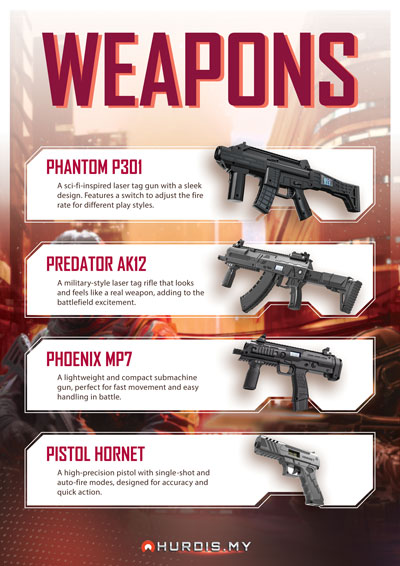 WEAPONS

PHANTOM P301

A sci-fi-inspired laser tag gun with a sleek design. Features a switch to adjust the fire rate for different play styles.

PREDATOR AK12

A military-style laser tag rifle that looks and feels like a real weapon, adding to the battlefield excitement.

PHOENIX MP7

A lightweight and compact submachine gun, perfect for fast movement and easy handling in battle.

PISTOL HORNET

A high-precision pistol with single-shot and auto-fire modes, designed for accuracy and quick action.

HURDIS.MY